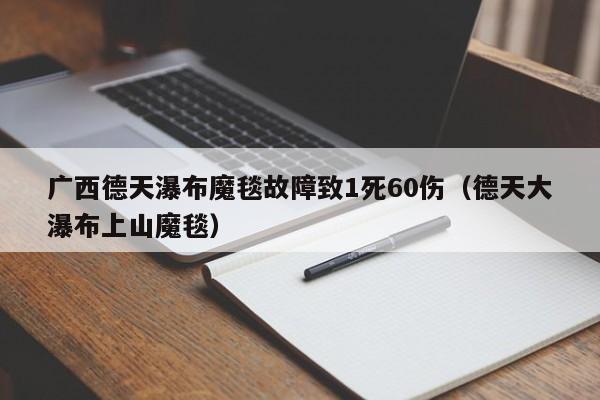 广西德天瀑布魔毯故障致1死60伤（德天大瀑布上山魔毯）